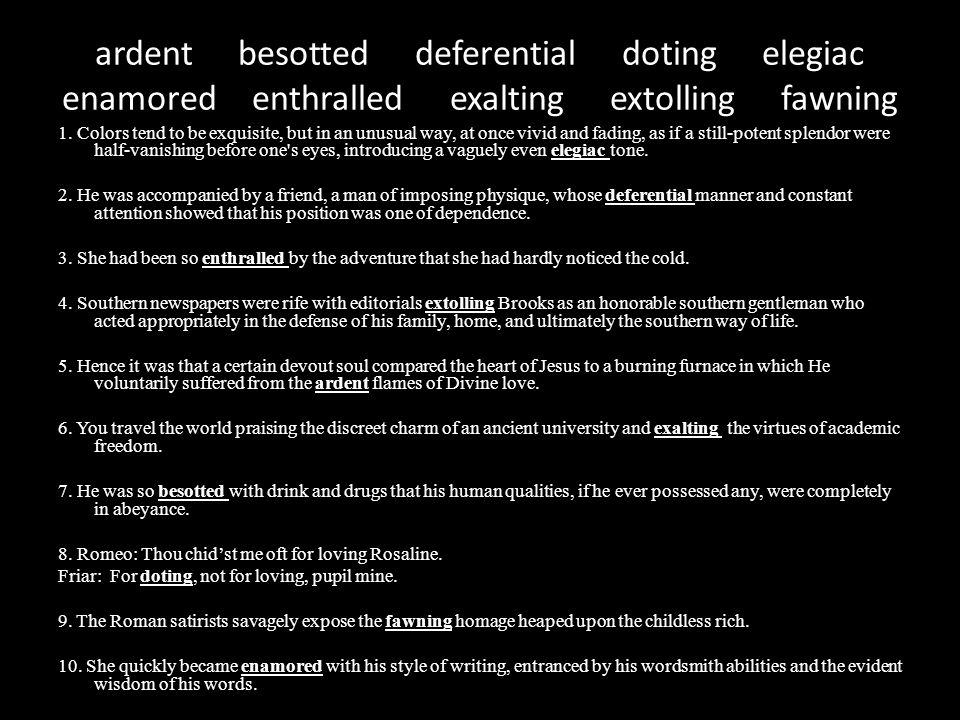 ardent besotted deferential doting elegiac
enamored enthralled exalting extolling fawning

1. Colors tend to be exquisite, but in an unusual way, at once vivid and fading, as if a still-potent splendor were half-vanishing before one's eyes, introducing a vaguely even elegiac tone.

2. He was accompanied by a friend, a man of imposing physique, whose deferential manner and constant attention showed that his position was one of dependence.

3. She had been so enthralled by the adventure that she had hardly noticed the cold.

4. Southern newspapers were rife with editorials extolling Brooks as an honorable southern gentleman who acted appropriately in the defense of his family, home, and ultimately the southern way of life.

5. Hence it was that a certain devout soul compared the heart of Jesus to a burning furnace in which He voluntarily suffered from the ardent flames of Divine love.

6. You travel the world praising the discreet charm of an ancient university and exalting the virtues of academic freedom.

7. He was so besotted with drink and drugs that his human qualities, if he ever possessed any, were completely in abeyance.

8. Romeo: Thou chid'st me oft for loving Rosaline.
Friar: For doting, not for loving, pupil mine.

9. The Roman satirists savagely expose the fawning homage heaped upon the childless rich.

10. She quickly became enamored with his style of writing, entranced by his wordsmith abilities and the evident wisdom of his words.